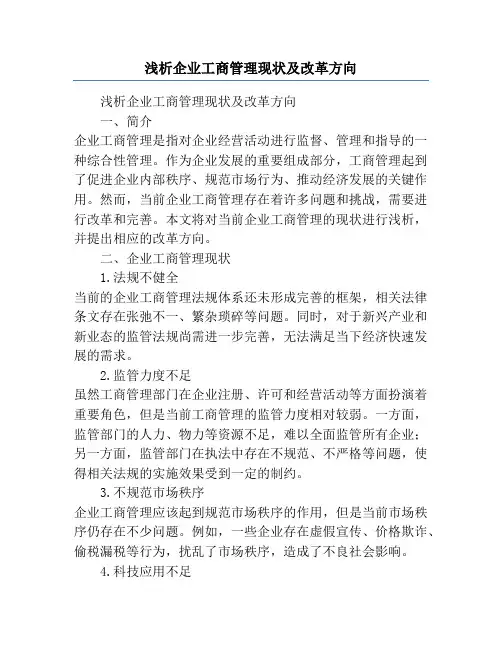 浅析企业工商管理现状及改革方向

浅析企业工商管理现状及改革方向

一、简介

企业工商管理是指对企业经营活动进行监督、管理和指导的一种综合性管理。作为企业发展的重要组成部分，工商管理起到了促进企业内部秩序、规范市场行为、推动经济发展的关键作用。然而，当前企业工商管理存在着许多问题和挑战，需要进行改革和完善。本文将对当前企业工商管理的现状进行浅析，并提出相应的改革方向。

二、企业工商管理现状

1.法规不健全

当前的企业工商管理法规体系还未形成完善的框架，相关法律条文存在张弛不一、繁杂琐碎等问题。同时，对于新兴产业和新业态的监管法规尚需进一步完善，无法满足当下经济快速发展的需求。

2.监管力度不足

虽然工商管理部门在企业注册、许可和经营活动等方面扮演着重要角色，但是当前工商管理的监管力度相对较弱。一方面，监管部门的人力、物力等资源不足，难以全面监管所有企业；另一方面，监管部门在执法中存在不规范、不严格等问题，使得相关法规的实施效果受到一定的制约。

3.不规范市场秩序

企业工商管理应该起到规范市场秩序的作用，但是当前市场秩序仍存在不少问题。例如，一些企业存在虚假宣传、价格欺诈、偷税漏税等行为，扰乱了市场秩序，造成了不良社会影响。

4.科技应用不足